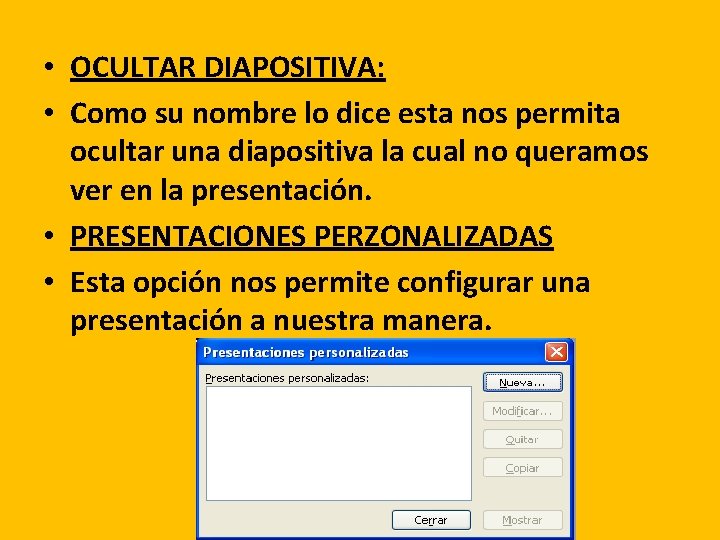 • OCULTAR DIAPOSITIVA:

• Como su nombre lo dice esta nos permita ocultar una diapositiva la cual no queramos ver en la presentación.

• PRESENTACIONES PERZONALIZADAS

• Esta opción nos permite configurar una presentación a nuestra manera.

Presentaciones personalizadas

Presentaciones personalizadas:

Nueva...

Modificar...

Quitar

Copiar

Cerrar

Mostrar